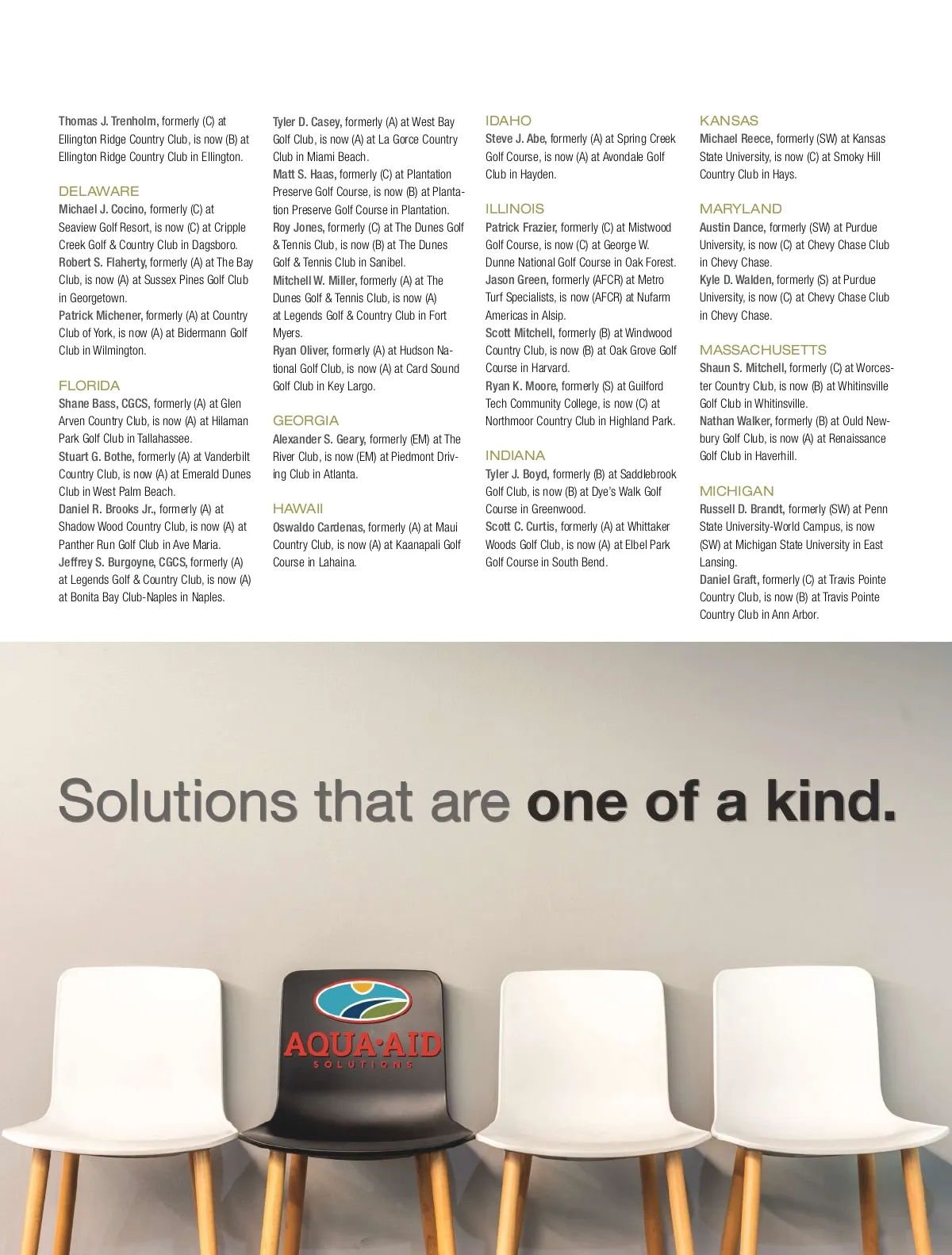 Thomas J. Trenholm, formerly (C) at Ellington Ridge Country Club, is now (B) at Ellington Ridge Country Club in Ellington.

DELAWARE

Michael J. Cocino, formerly (C) at Seaview Golf Resort, is now (C) at Cripple Creek Golf & Country Club in Dagsboro.

Robert S. Flaherty, formerly (A) at The Bay Club, is now (A) at Sussex Pines Golf Club in Georgetown.

Patrick Michener, formerly (A) at Country Club of York, is now (A) at Bidermann Golf Club in Wilmington.

FLORIDA

Shane Bass, CGCS, formerly (A) at Glen Arven Country Club, is now (A) at Hilaman Park Golf Club in Tallahassee.

Stuart G. Bothe, formerly (A) at Vanderbilt Country Club, is now (A) at Emerald Dunes Club in West Palm Beach.

Daniel R. Brooks Jr., formerly (A) at Shadow Wood Country Club, is now (A) at Panther Run Golf Club in Ave Maria.

Jeffrey S. Burgoyne, CGCS, formerly (A) at Legends Golf & Country Club, is now (A) at Bonita Bay Club-Naples in Naples.

Tyler D. Casey, formerly (A) at West Bay Golf Club, is now (A) at La Gorce Country Club in Miami Beach.

Matt S. Haas, formerly (C) at Plantation Preserve Golf Course, is now (B) at Plantation Preserve Golf Course in Plantation.

Roy Jones, formerly (C) at The Dunes Golf & Tennis Club, is now (B) at The Dunes Golf & Tennis Club in Sanibel.

Mitchell W. Miller, formerly (A) at The Dunes Golf & Tennis Club, is now (A) at Legends Golf & Country Club in Fort Myers.

Ryan Oliver, formerly (A) at Hudson National Golf Club, is now (A) at Card Sound Golf Club in Key Largo.

GEORGIA

Alexander S. Geary, formerly (EM) at The River Club, is now (EM) at Piedmont Driving Club in Atlanta.

HAWAII

Oswaldo Cardenas, formerly (A) at Maui Country Club, is now (A) at Kaanapali Golf Course in Lahaina.

IDAHO

Steve J. Abe, formerly (A) at Spring Creek Golf Course, is now (A) at Avondale Golf Club in Hayden.

ILLINOIS

Patrick Frazier, formerly (C) at Mistwood Golf Course, is now (C) at George W. Dunne National Golf Course in Oak Forest.

Jason Green, formerly (AFCR) at Metro Turf Specialists, is now (AFCR) at Nufarm Americas in Alsip.

Scott Mitchell, formerly (B) at Windwood Country Club, is now (B) at Oak Grove Golf Course in Harvard.

Ryan K. Moore, formerly (S) at Guilford Tech Community College, is now (C) at Northmoor Country Club in Highland Park.

INDIANA

Tyler J. Boyd, formerly (B) at Saddlebrook Golf Club, is now (B) at Dye's Walk Golf Course in Greenwood.

Scott C. Curtis, formerly (A) at Whittaker Woods Golf Club, is now (A) at Elbel Park Golf Course in South Bend.

KANSAS

Michael Reece, formerly (SW) at Kansas State University, is now (C) at Smoky Hill Country Club in Hays.

MARYLAND

Austin Dance, formerly (SW) at Purdue University, is now (C) at Chevy Chase Club in Chevy Chase.

Kyle D. Walden, formerly (S) at Purdue University, is now (C) at Chevy Chase Club in Chevy Chase.

MASSACHUSETTS

Shaun S. Mitchell, formerly (C) at Worcester Country Club, is now (B) at Whitinsville Golf Club in Whitinsville.

Nathan Walker, formerly (B) at Ould Newbury Golf Club, is now (A) at Renaissance Golf Club in Haverhill.

MICHIGAN

Russell D. Brandt, formerly (SW) at Penn State University-World Campus, is now (SW) at Michigan State University in East Lansing.

Daniel Graft, formerly (C) at Travis Pointe Country Club, is now (B) at Travis Pointe Country Club in Ann Arbor.

Solutions that are one of a kind.

AQUA·AID
SOLUTIONS